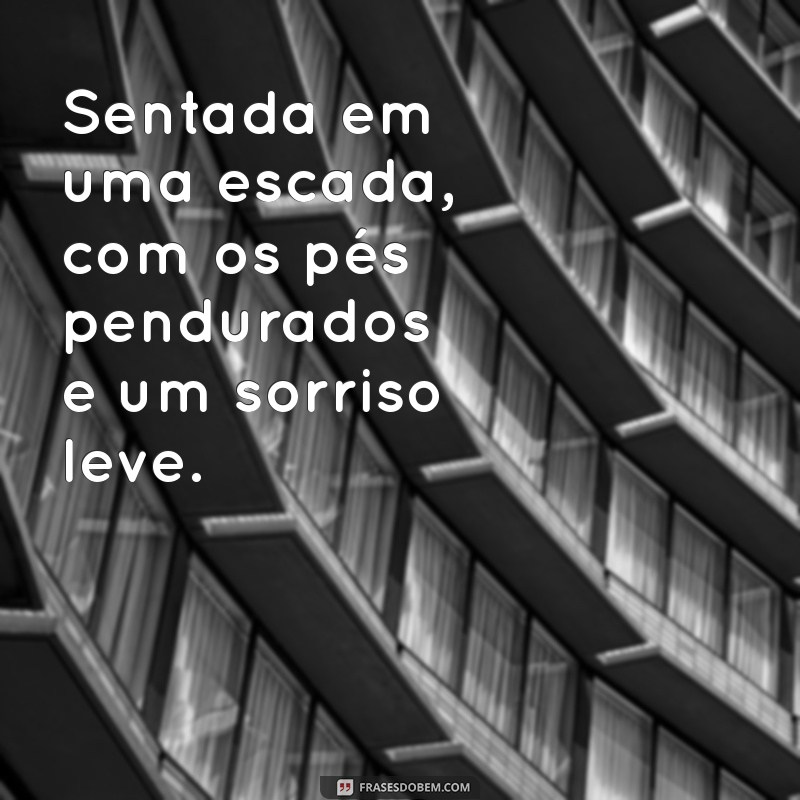 Sentada em uma escada, com os pés pendurados e um sorriso leve.

FRASESDOBEM.COM